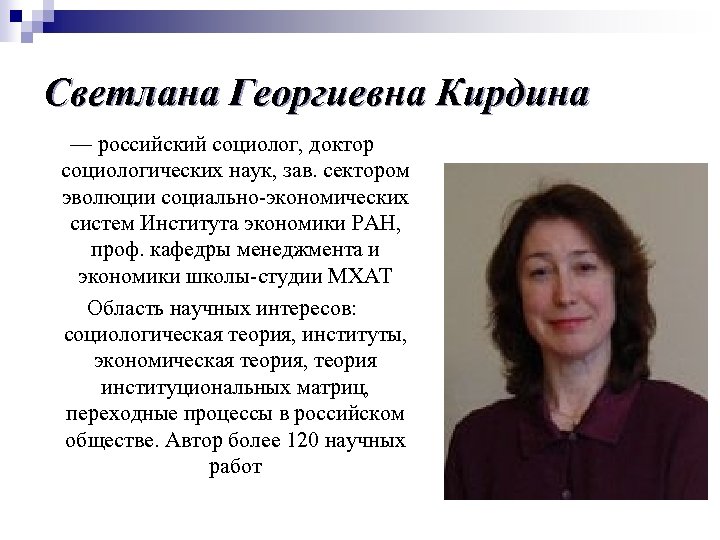 Светлана Георгиевна Кирдина

— российский социолог, доктор социологических наук, зав. сектором эволюции социально-экономических систем Института экономики РАН, проф. кафедры менеджмента и экономики школы-студии МХАТ

Область научных интересов: социологическая теория, институты, экономическая теория, теория институциональных матриц, переходные процессы в российском обществе. Автор более 120 научных работ